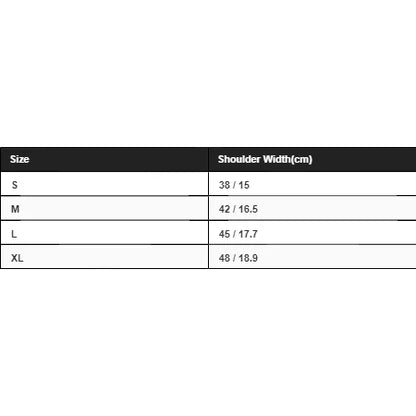 | Size | Shoulder Width(cm) |
|---|---|
| S | 38 / 15 |
| M | 42 / 16.5 |
| L | 45 / 17.7 |
| XL | 48 / 18.9 |